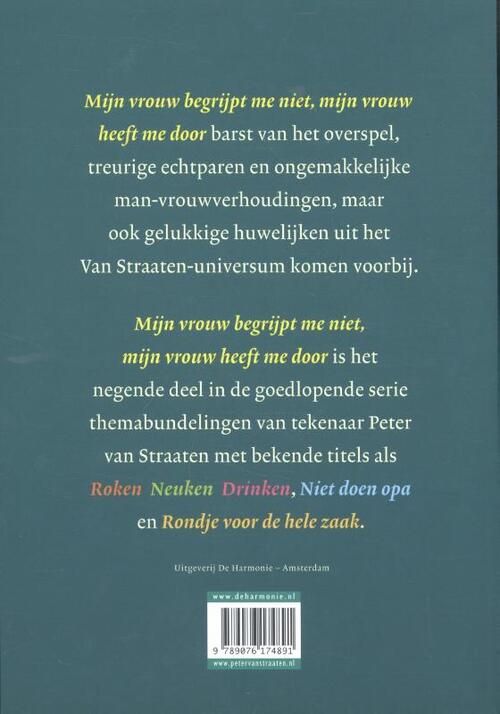 Mijn vrouw begrijpt me niet, mijn vrouw heeft me door barst van het overspel, treurige echtparen en ongemakkelijke man-vrouwverhoudingen, maar ook gelukkige huwelijken uit het Van Straaten-universum komen voorbij.

Mijn vrouw begrijpt me niet, mijn vrouw heeft me door is het negende deel in de goedlopende serie themabundelingen van tekenaar Peter van Straaten met bekende titels als Roken Neuken Drinken, Niet doen opa en Rondje voor de hele zaak.

Uitgeverij De Harmonie – Amsterdam

www.deharmonie.nl

9 789076 174891

www.petervanstraaten.nl